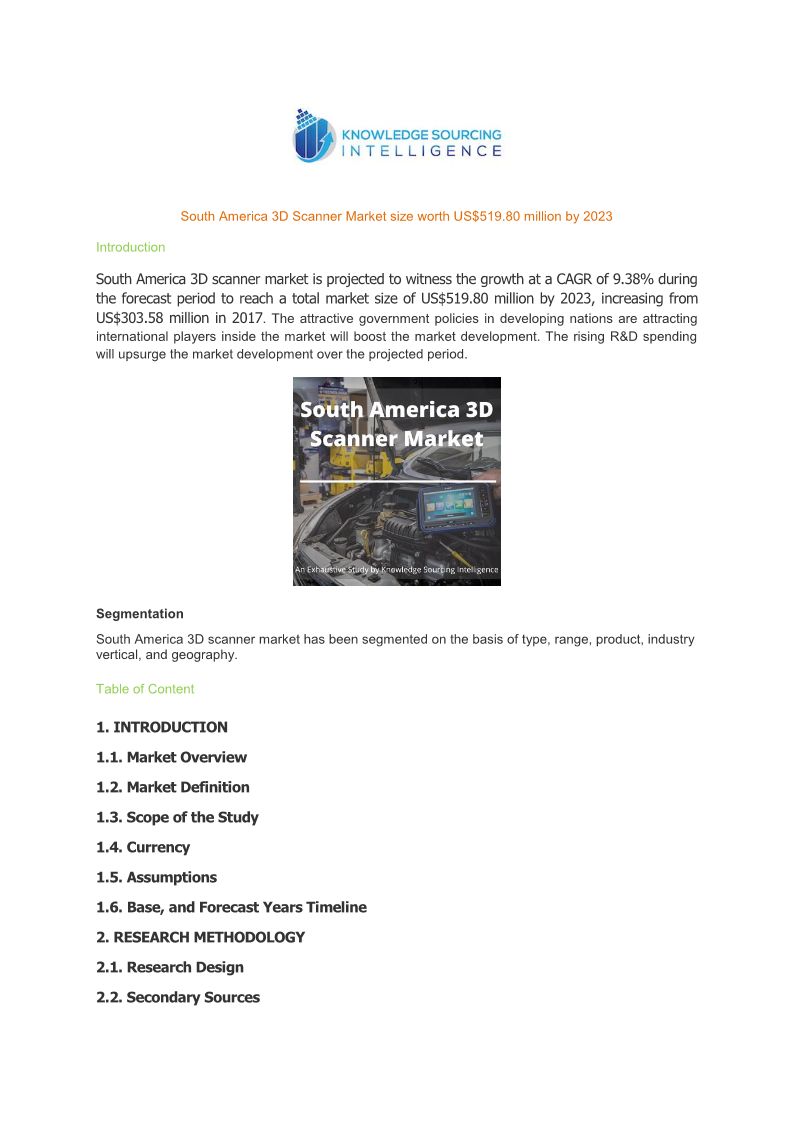 KNOWLEDGE SOURCING
INTELLIGENCE

South America 3D Scanner Market size worth US$519.80 million by 2023

Introduction

South America 3D scanner market is projected to witness the growth at a CAGR of 9.38% during the forecast period to reach a total market size of US$519.80 million by 2023, increasing from US$303.58 million in 2017. The attractive government policies in developing nations are attracting international players inside the market will boost the market development. The rising R&D spending will upsurge the market development over the projected period.

South America 3D Scanner Market

An Exhaustive Study by Knowledge Sourcing Intelligence

Segmentation

South America 3D scanner market has been segmented on the basis of type, range, product, industry vertical, and geography.

Table of Content

1. INTRODUCTION

1.1. Market Overview

1.2. Market Definition

1.3. Scope of the Study

1.4. Currency

1.5. Assumptions

1.6. Base, and Forecast Years Timeline

2. RESEARCH METHODOLOGY

2.1. Research Design

2.2. Secondary Sources